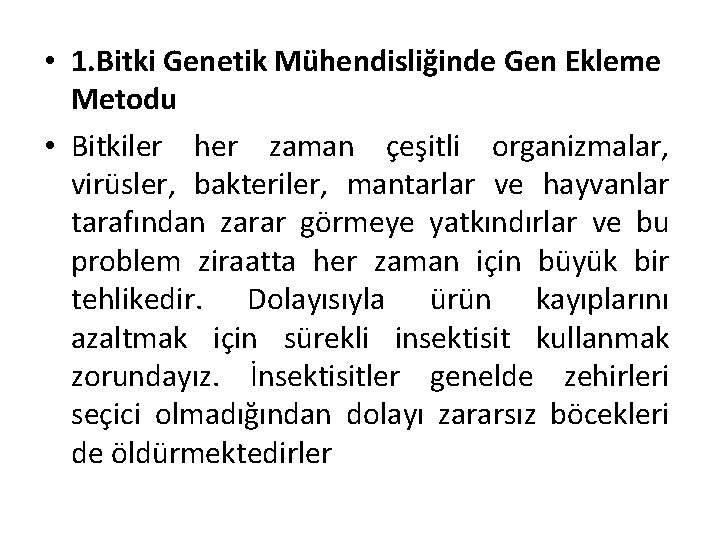 • 1.Bitki Genetik Mühendisliğinde Gen Ekleme Metodu

• Bitkiler her zaman çeşitli organizmalar, virüsler, bakteriler, mantarlar ve hayvanlar tarafından zarar görmeye yatkındırlar ve bu problem ziraatta her zaman için büyük bir tehlikedir. Dolayısıyla ürün kayıplarını azaltmak için sürekli insektisit kullanmak zorundayız. İnsektisitler genelde zehirleri seçici olmadığından dolayı zararsız böcekleri de öldürmektedirler